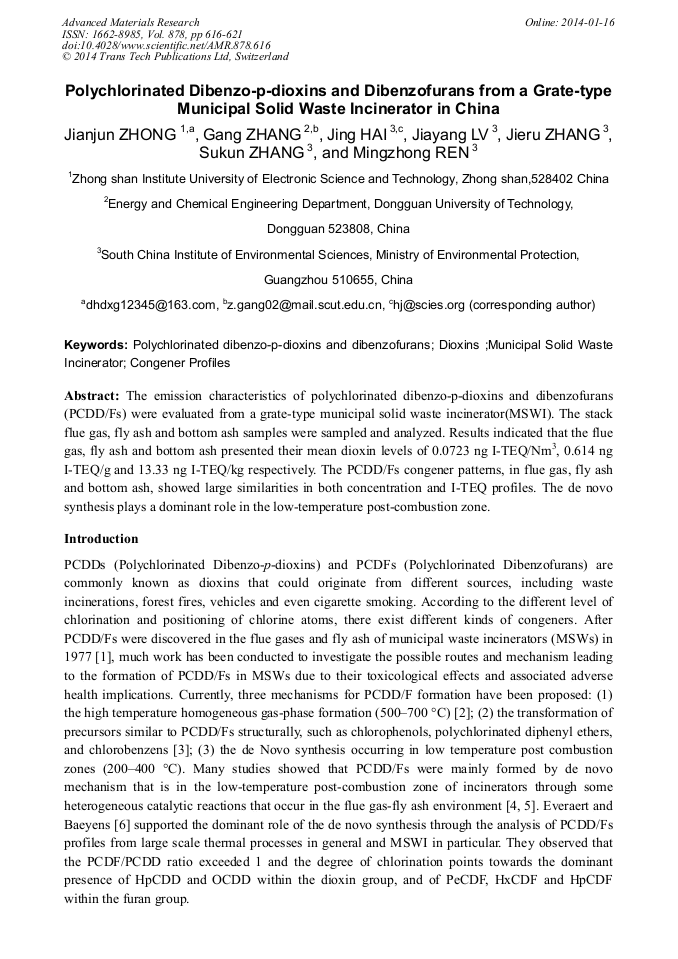 Advanced Materials Research
ISSN: 1662-8985, Vol. 878, pp 616-621
doi:10.4028/www.scientific.net/AMR.878.616
© 2014 Trans Tech Publications Ltd, Switzerland

Online: 2014-01-16

Polychlorinated Dibenzo-p-dioxins and Dibenzofurans from a Grate-type Municipal Solid Waste Incinerator in China

Jianjun ZHONG $^{1,a}$, Gang ZHANG $^{2,b}$, Jing HAI $^{3,c}$, Jiayang LV $^{3}$, Jieru ZHANG $^{3}$, Sukun ZHANG $^{3}$, and Mingzhong REN $^{3}$

$^{1}$Zhong shan Institute University of Electronic Science and Technology, Zhong shan,528402 China

$^{2}$Energy and Chemical Engineering Department, Dongguan University of Technology, Dongguan 523808, China

$^{3}$South China Institute of Environmental Sciences, Ministry of Environmental Protection, Guangzhou 510655, China

$^{a}$dhdxg12345@163.com, $^{b}$z.gang02@mail.scut.edu.cn, $^{c}$hj@scies.org (corresponding author)

Keywords: Polychlorinated dibenzo-p-dioxins and dibenzofurans; Dioxins ;Municipal Solid Waste Incinerator; Congener Profiles

Abstract: The emission characteristics of polychlorinated dibenzo-p-dioxins and dibenzofurans (PCDD/Fs) were evaluated from a grate-type municipal solid waste incinerator(MSWI). The stack flue gas, fly ash and bottom ash samples were sampled and analyzed. Results indicated that the flue gas, fly ash and bottom ash presented their mean dioxin levels of 0.0723 ng I-TEQ/Nm$^{3}$, 0.614 ng I-TEQ/g and 13.33 ng I-TEQ/kg respectively. The PCDD/Fs congener patterns, in flue gas, fly ash and bottom ash, showed large similarities in both concentration and I-TEQ profiles. The de novo synthesis plays a dominant role in the low-temperature post-combustion zone.

Introduction

PCDDs (Polychlorinated Dibenzo-p-dioxins) and PCDFs (Polychlorinated Dibenzofurans) are commonly known as dioxins that could originate from different sources, including waste incinerations, forest fires, vehicles and even cigarette smoking. According to the different level of chlorination and positioning of chlorine atoms, there exist different kinds of congeners. After PCDD/Fs were discovered in the flue gases and fly ash of municipal waste incinerators (MSWs) in 1977 [1], much work has been conducted to investigate the possible routes and mechanism leading to the formation of PCDD/Fs in MSWs due to their toxicological effects and associated adverse health implications. Currently, three mechanisms for PCDD/F formation have been proposed: (1) the high temperature homogeneous gas-phase formation (500–700 °C) [2]; (2) the transformation of precursors similar to PCDD/Fs structurally, such as chlorophenols, polychlorinated diphenyl ethers, and chlorobenzens [3]; (3) the de Novo synthesis occurring in low temperature post combustion zones (200–400 °C). Many studies showed that PCDD/Fs were mainly formed by de novo mechanism that is in the low-temperature post-combustion zone of incinerators through some heterogeneous catalytic reactions that occur in the flue gas-fly ash environment [4, 5]. Everaert and Baeyens [6] supported the dominant role of the de novo synthesis through the analysis of PCDD/Fs profiles from large scale thermal processes in general and MSWI in particular. They observed that the PCDF/PCDD ratio exceeded 1 and the degree of chlorination points towards the dominant presence of HpCDD and OCDD within the dioxin group, and of PeCDF, HxCDF and HpCDF within the furan group.